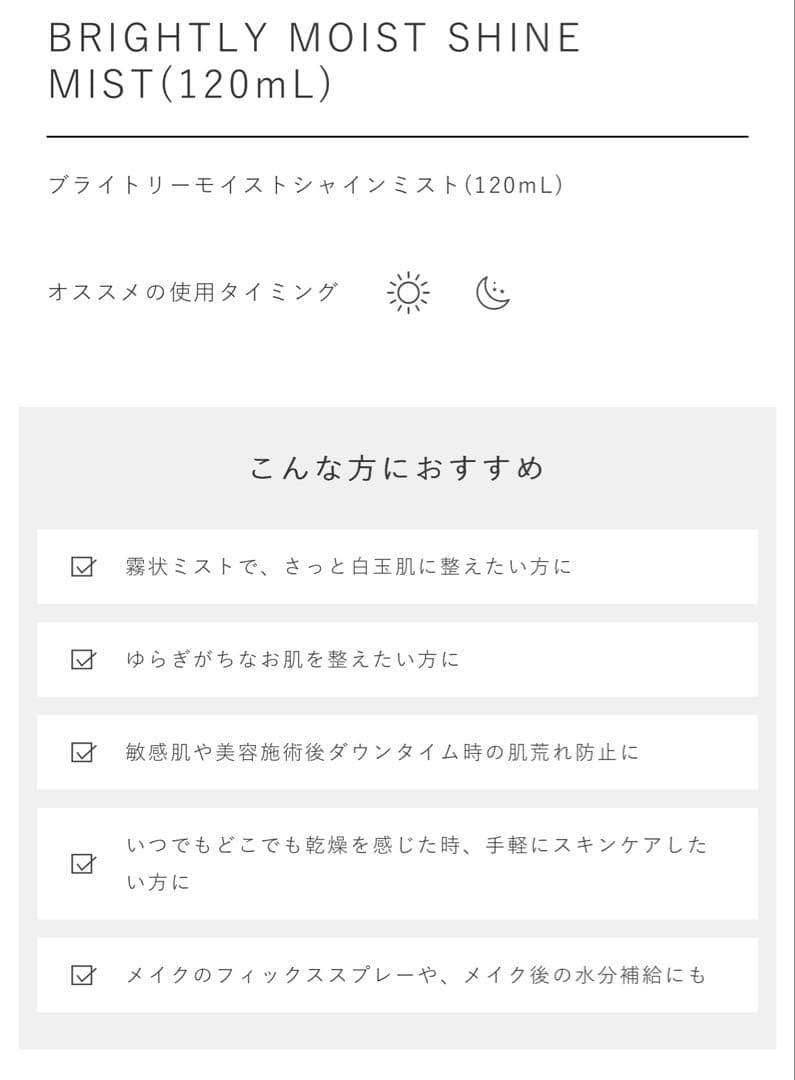 BRIGHTLY MOIST SHINE MIST(120mL)

ブライトリーモイストシャインミスト(120mL)

オススメの使用タイミング

こんな方におすすめ

霧状ミストで、さっと白玉肌に整えたい方に

ゆらぎがちなお肌を整えたい方に

敏感肌や美容施術後ダウンタイム時の肌荒れ防止に

いつでもどこでも乾燥を感じた時、手軽にスキンケアしたい方に

メイクのフィックススプレーや、メイク後の水分補給にも